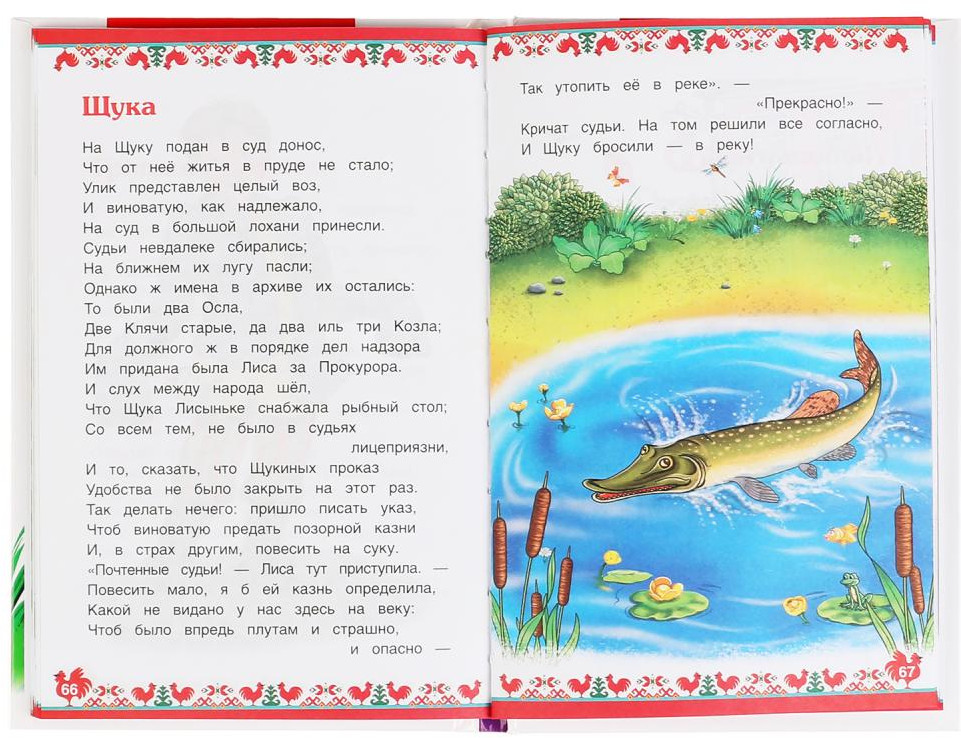 Щука

На Щуку подан в суд донос,
Что от неё житья в пруде не стало;
Улик представлен целый воз,
И виноватую, как надлежало,
На суд в большой лохани принесли.
Судьи невдалеке сбирались;
На ближнем их лугу пасли;
Однако ж имена в архиве их остались:
То были два Осла,
Две Клячи старые, да два иль три Козла;
Для должного ж в порядке дел надзора
Им придана была Лиса за Прокурора.
И слух между народа шёл,
Что Щука Лисыньке снабжала рыбный стол;
Со всем тем, не было в судьях
лицеприязни,
И то, сказать, что Щукиных проказ
Удобства не было закрыть на этот раз.
Так делать нечего: пришло писать указ,
Чтоб виноватую предать позорной казни
И, в страх другим, повесить на суку.
«Почтенные судьи! — Лиса тут приступила. —
Повесить мало, я б ей казнь определила,
Какой не видано у нас здесь на веку:
Чтоб было впредь плутам и страшно,
и опасно —

66

Так утопить её в реке». —
«Прекрасно!» —
Кричат судьи. На том решили все согласно,
И Щуку бросили — в реку!

67